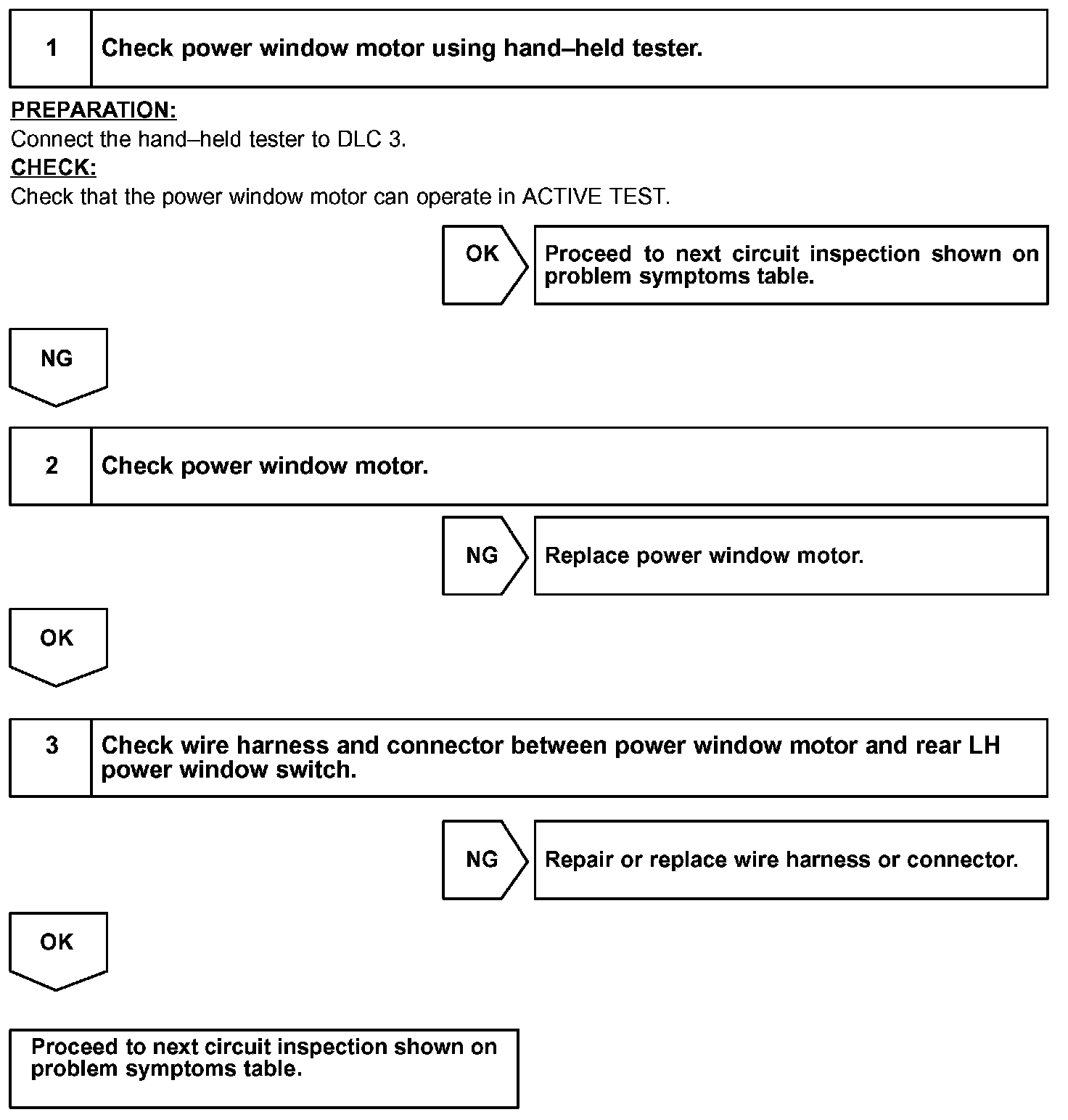 1 Check power window motor using hand–held tester.

PREPARATION:
Connect the hand–held tester to DLC 3.
CHECK:
Check that the power window motor can operate in ACTIVE TEST.

OK

Proceed to next circuit inspection shown on problem symptoms table.

NG

2 Check power window motor.

NG

Replace power window motor.

OK

3 Check wire harness and connector between power window motor and rear LH power window switch.

NG

Repair or replace wire harness or connector.

OK

Proceed to next circuit inspection shown on problem symptoms table.